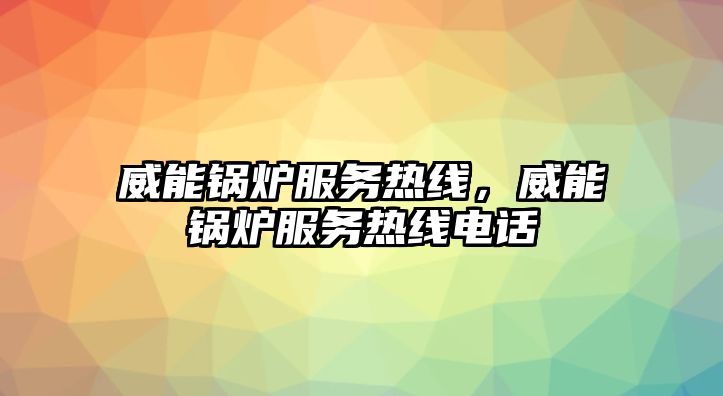 威能锅炉服务热线，威能锅炉服务热线电话